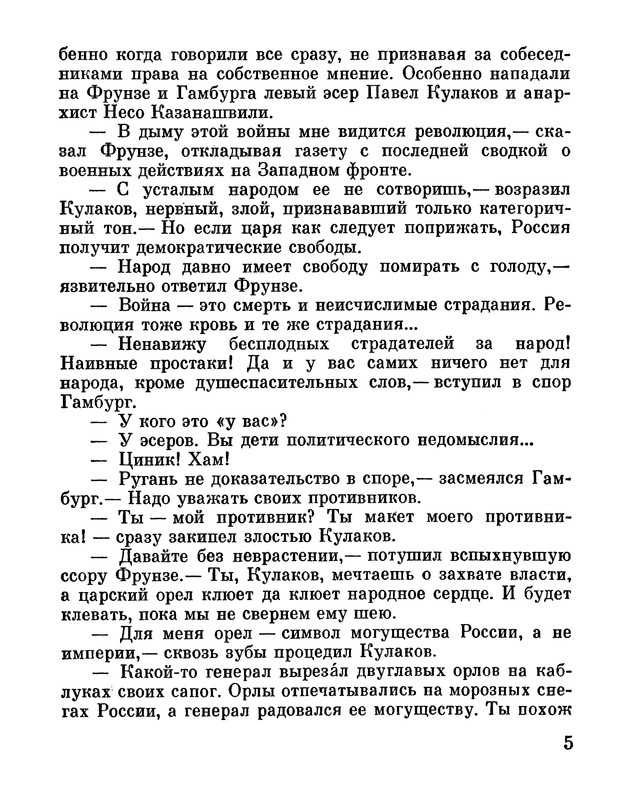 бенно когда говорили все сразу, не признавая за собеседниками права на собственное мнение. Особенно нападали на Фрунзе и Гамбурга левый эсер Павел Кулаков и анархист Несо Казанашвили.

— В дыму этой войны мне видится революция,— сказал Фрунзе, откладывая газету с последней сводкой о военных действиях на Западном фронте.

— С усталым народом ее не сотворишь,— возразил Кулаков, нервный, злой, признававший только категоричный тон.— Но если царя как следует поприжать, Россия получит демократические свободы.

— Народ давно имеет свободу помирать с голоду,— язвительно ответил Фрунзе.

— Война — это смерть и неисчислимые страдания. Революция тоже кровь и те же страдания...

— Ненавижу бесплодных страдателей за народ! Наивные простаки! Да и у вас самих ничего нет для народа, кроме душеспасительных слов,— вступил в спор Гамбург.

— У кого это «у вас»?

— У эсеров. Вы дети политического недомыслия...

— Циник! Хам!

— Ругань не доказательство в споре,— засмеялся Гамбург.— Надо уважать своих противников.

— Ты — мой противник? Ты макет моего противника! — сразу закипел злостью Кулаков.

— Давайте без неврастении,— потушил вспыхнувшую ссору Фрунзе.— Ты, Кулаков, мечтаешь о захвате власти, а царский орел клюет да клюет народное сердце. И будет клевать, пока мы не свернем ему шею.

— Для меня орел — символ могущества России, а не империи,— сквозь зубы процедил Кулаков.

— Какой-то генерал вырезал двуглавых орлов на каблуках своих сапог. Орлы отпечатывались на морозных снегах России, а генерал радовался ее могуществу. Ты похож

5